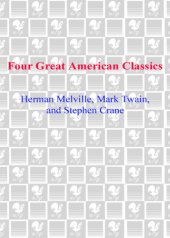 Four Great American Classics

Herman Melville, Mark Twain, and Stephen Crane